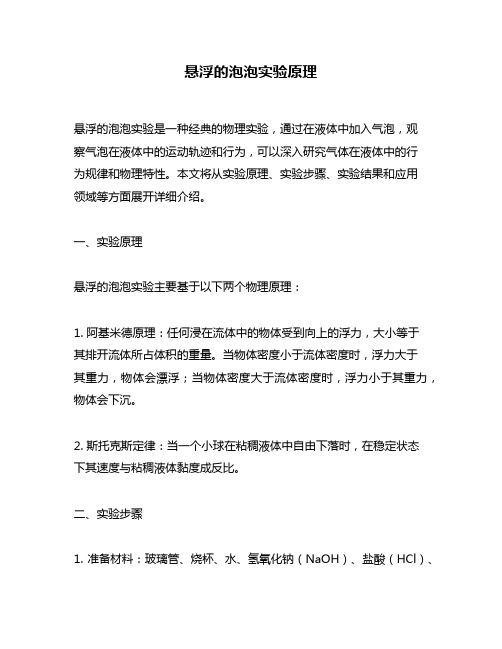 悬浮的泡泡实验原理

悬浮的泡泡实验是一种经典的物理实验，通过在液体中加入气泡，观察气泡在液体中的运动轨迹和行为，可以深入研究气体在液体中的行为规律和物理特性。本文将从实验原理、实验步骤、实验结果和应用领域等方面展开详细介绍。

一、实验原理

悬浮的泡泡实验主要基于以下两个物理原理：

1. 阿基米德原理：任何浸在流体中的物体受到向上的浮力，大小等于其排开流体所占体积的重量。当物体密度小于流体密度时，浮力大于其重力，物体会漂浮；当物体密度大于流体密度时，浮力小于其重力，物体会下沉。

2. 斯托克斯定律：当一个小球在粘稠液体中自由下落时，在稳定状态下其速度与粘稠液体黏度成反比。

二、实验步骤

1. 准备材料：玻璃管、烧杯、水、氢氧化钠（NaOH）、盐酸（HCl）、